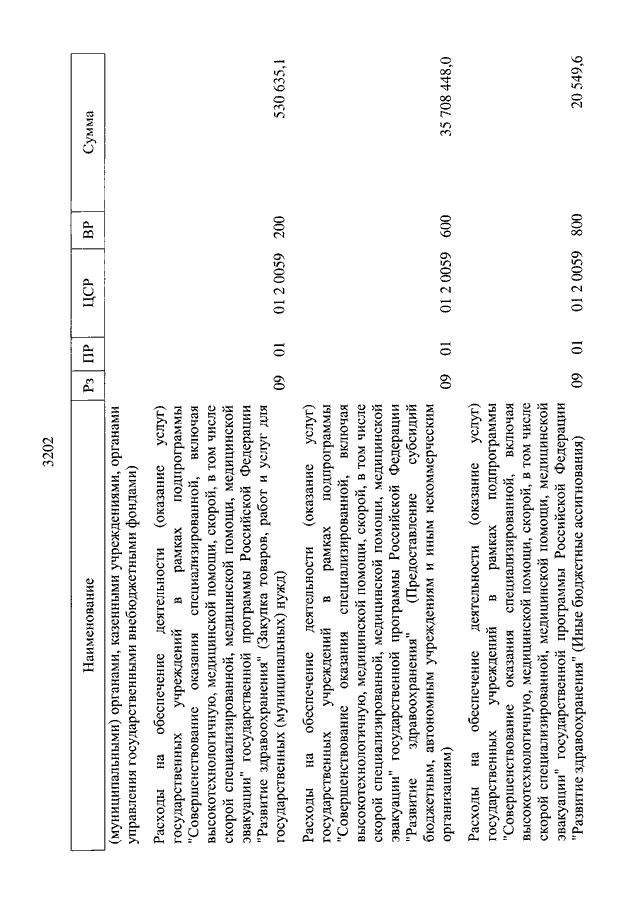 3202

| Наименование | Рз | ПР | ЦСР | ВР | Сумма |
|---|---|---|---|---|---|
| (муниципальными) органами, казенными учреждениями, органами управления государственными внебюджетными фондами) | | | | | |
| Расходы на обеспечение деятельности (оказание услуг) государственных учреждений в рамках подпрограммы "Совершенствование оказания специализированной, включая высокотехнологичную, медицинской помощи, скорой, в том числе скорой специализированной, медицинской помощи, медицинской эвакуации" государственной программы Российской Федерации "Развитие здравоохранения" (Закупка товаров, работ и услуг для государственных (муниципальных) нужд) | 09 | 01 | 01 2 0059 | 200 | 530 635,1 |
| Расходы на обеспечение деятельности (оказание услуг) государственных учреждений в рамках подпрограммы "Совершенствование оказания специализированной, включая высокотехнологичную, медицинской помощи, скорой, в том числе скорой специализированной, медицинской помощи, медицинской эвакуации" государственной программы Российской Федерации "Развитие здравоохранения" (Предоставление субсидий бюджетным, автономным учреждениям и иным некоммерческим организациям) | 09 | 01 | 01 2 0059 | 600 | 35 708 448,0 |
| Расходы на обеспечение деятельности (оказание услуг) государственных учреждений в рамках подпрограммы "Совершенствование оказания специализированной, включая высокотехнологичную, медицинской помощи, скорой, в том числе скорой специализированной, медицинской помощи, медицинской эвакуации" государственной программы Российской Федерации "Развитие здравоохранения" (Иные бюджетные ассигнования) | 09 | 01 | 01 2 0059 | 800 | 20 549,6 |